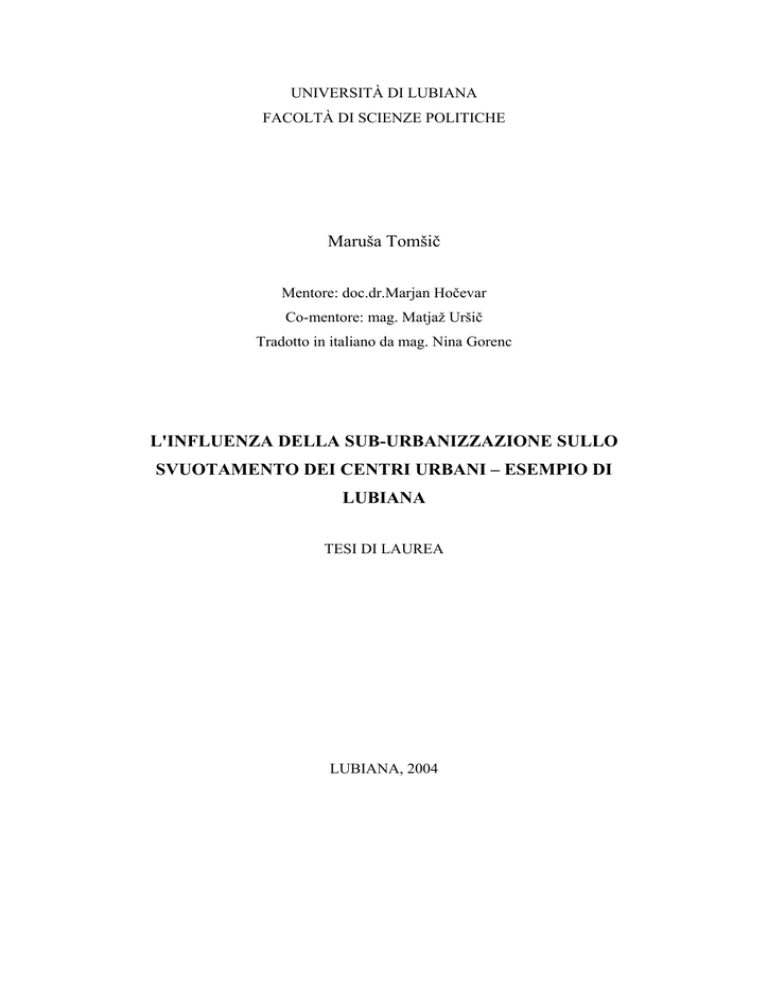 UNIVERSITÀ DI LUBIANA
FACOLTÀ DI SCIENZE POLITICHE

Maruša Tomšič

Mentore: doc.dr.Marjan Hočevar
Co-mentore: mag. Matjaž Uršič
Tradotto in italiano da mag. Nina Gorenc

L'INFLUENZA DELLA SUB-URBANIZZAZIONE SULLO SVUOTAMENTO DEI CENTRI URBANI – ESEMPIO DI LUBIANA

TESI DI LAUREA

LUBIANA, 2004